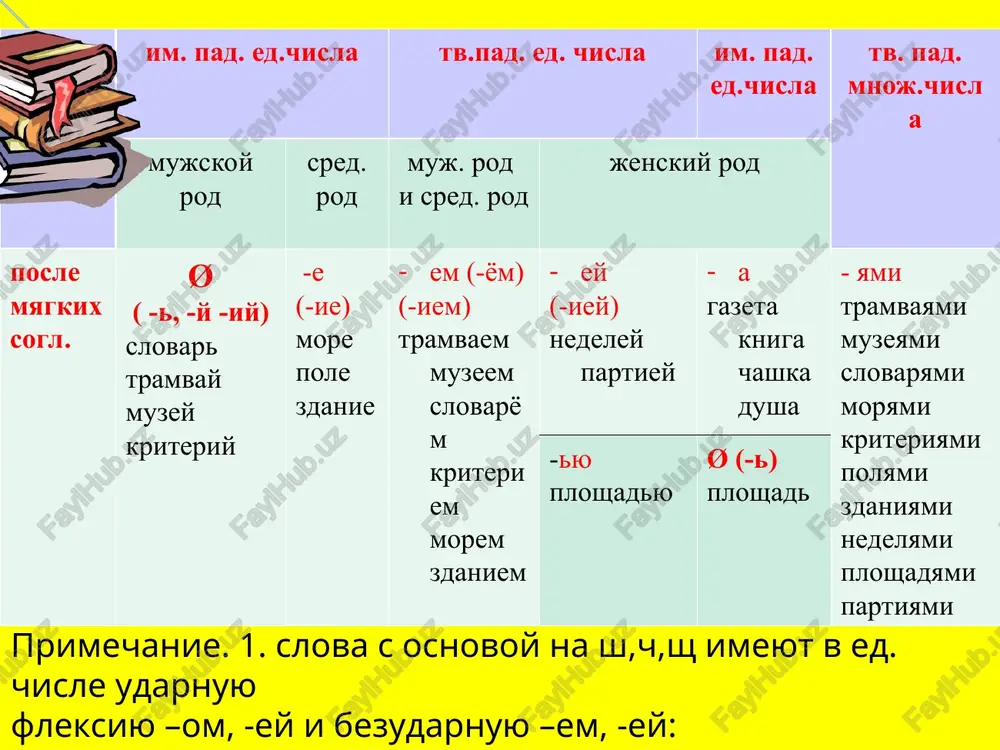 | | им. пад. ед.числа | | тв.пад. ед. числа | | им. пад. ед.числа | тв. пад. множ.числа |
|---|---|---|---|---|---|---|
| | мужской род | сред. род | муж. род и сред. род | женский род | | |
| после мягких согл. | Ø ( -ь, -й -ий) словарь трамвай музей критерий | -е (-ие) море поле здание | - ем (-ём) (-ием) трамваем музеем словарём критерием морем зданием | - ей (-ией) неделей партией | - а газета книга чашка душа | - ями трамваями музеями словарями морями критериями полями зданиями неделями площадями партиями |
| | | | | -ью площадью | Ø (-ь) площадь | |

Примечание. 1. слова с основой на ш,ч,щ имеют в ед. числе ударную флексию –ом, -ей и безударную –ем, -ей:

FaylHub.uz